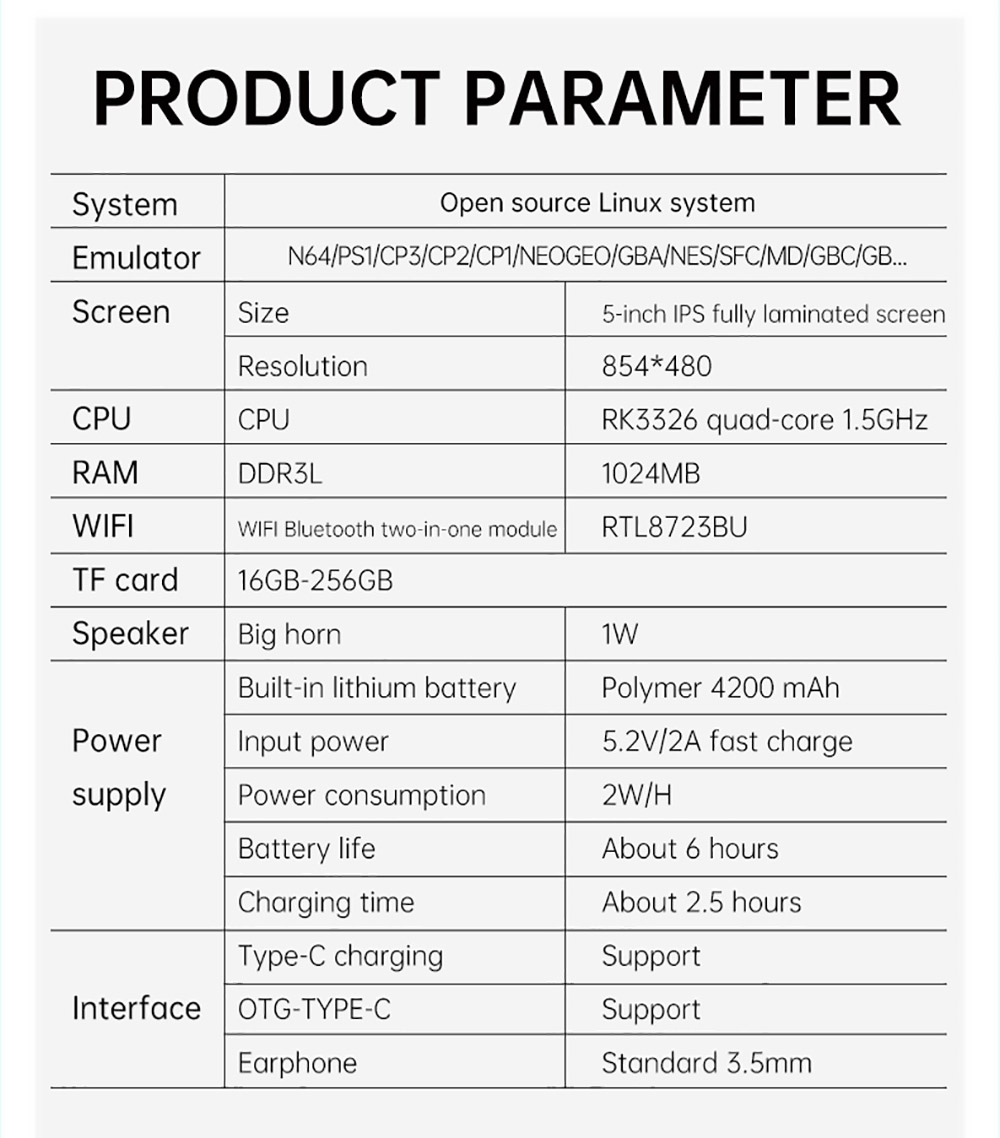 PRODUCT PARAMETER

| System | Open source Linux system | |
|---|---|---|
| Emulator | N64/PS1/CP3/CP2/CP1/NEOGEO/GBA/NES/SFC/MD/GBC/GB... | |
| Screen | Size | 5-inch IPS fully laminated screen |
| | Resolution | 854*480 |
| CPU | CPU | RK3326 quad-core 1.5GHz |
| RAM | DDR3L | 1024MB |
| WIFI | WIFI Bluetooth two-in-one module | RTL8723BU |
| TF card | 16GB-256GB | |
| Speaker | Big horn | 1W |
| Power supply | Built-in lithium battery | Polymer 4200 mAh |
| | Input power | 5.2V/2A fast charge |
| | Power consumption | 2W/H |
| | Battery life | About 6 hours |
| | Charging time | About 2.5 hours |
| Interface | Type-C charging | Support |
| | OTG-TYPE-C | Support |
| | Earphone | Standard 3.5mm |